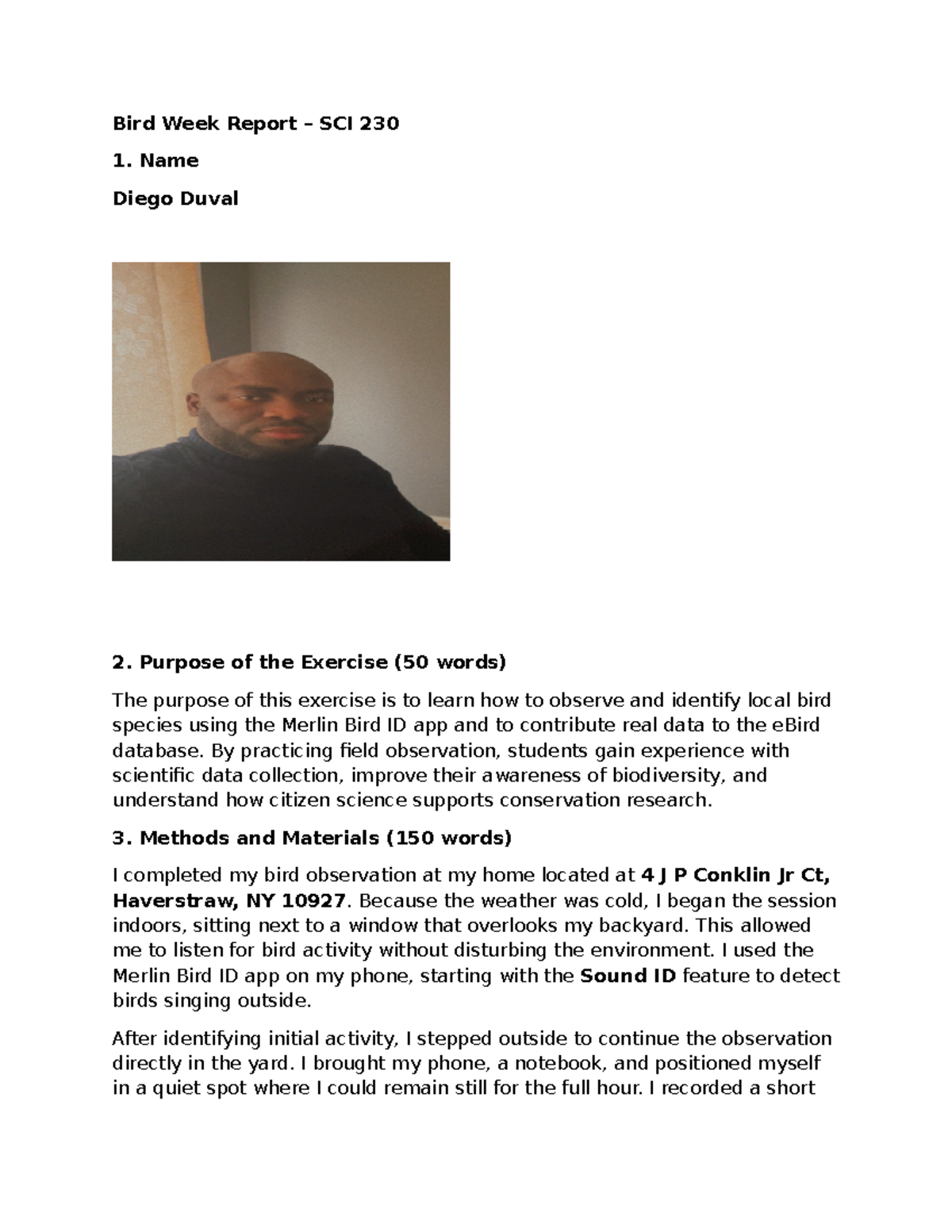 Bird Week Report – SCI 230

1. Name

Diego Duval

2. Purpose of the Exercise (50 words)

The purpose of this exercise is to learn how to observe and identify local bird species using the Merlin Bird ID app and to contribute real data to the eBird database. By practicing field observation, students gain experience with scientific data collection, improve their awareness of biodiversity, and understand how citizen science supports conservation research.

3. Methods and Materials (150 words)

I completed my bird observation at my home located at 4 J P Conklin Jr Ct, Haverstraw, NY 10927. Because the weather was cold, I began the session indoors, sitting next to a window that overlooks my backyard. This allowed me to listen for bird activity without disturbing the environment. I used the Merlin Bird ID app on my phone, starting with the Sound ID feature to detect birds singing outside.

After identifying initial activity, I stepped outside to continue the observation directly in the yard. I brought my phone, a notebook, and positioned myself in a quiet spot where I could remain still for the full hour. I recorded a short